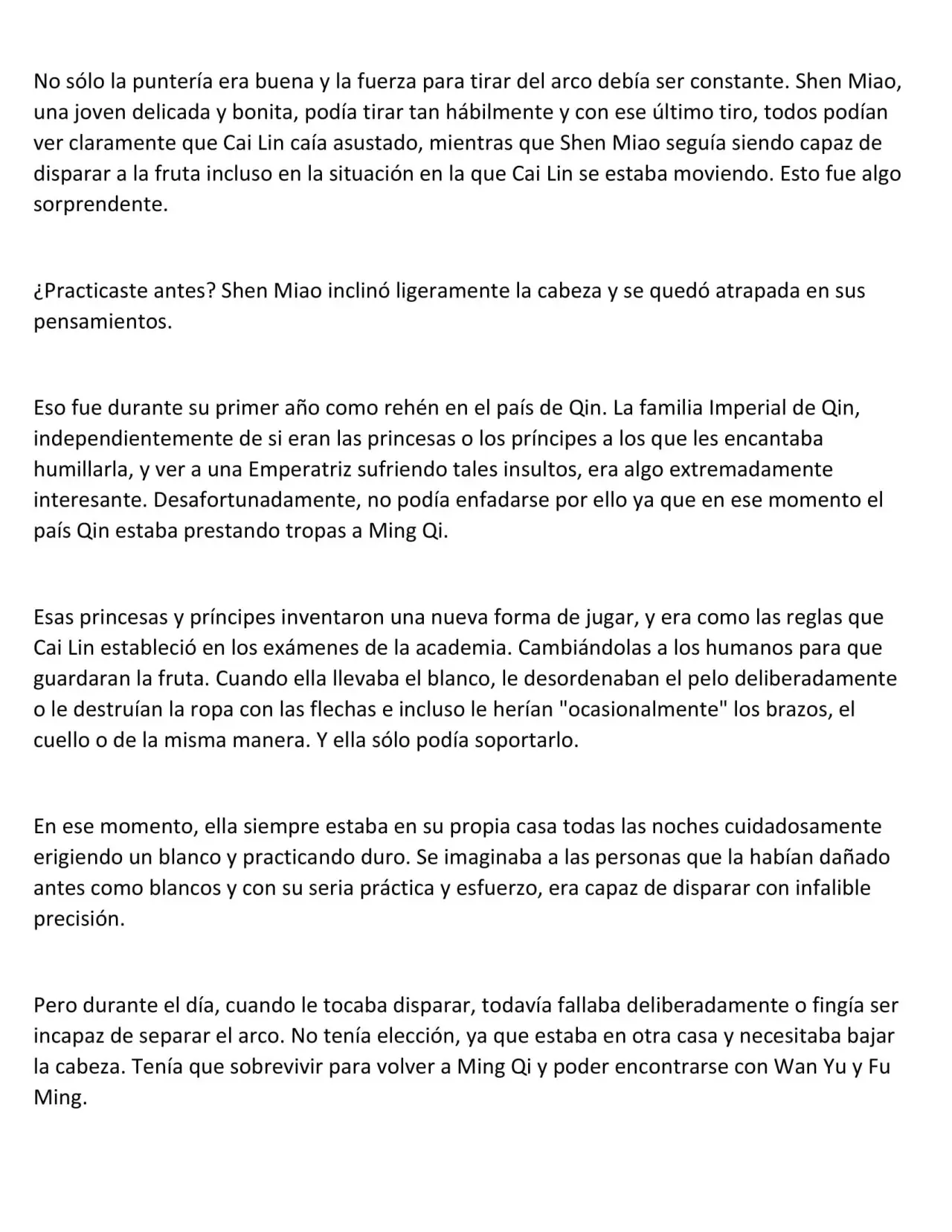 No sólo la puntería era buena y la fuerza para tirar del arco debía ser constante. Shen Miao, una joven delicada y bonita, podía tirar tan hábilmente y con ese último tiro, todos podían ver claramente que Cai Lin caía asustado, mientras que Shen Miao seguía siendo capaz de disparar a la fruta incluso en la situación en la que Cai Lin se estaba moviendo. Esto fue algo sorprendente.

¿Practicaste antes? Shen Miao inclinó ligeramente la cabeza y se quedó atrapada en sus pensamientos.

Eso fue durante su primer año como rehén en el país de Qin. La familia Imperial de Qin, independientemente de si eran las princesas o los príncipes a los que les encantaba humillarla, y ver a una Emperatriz sufriendo tales insultos, era algo extremadamente interesante. Desafortunadamente, no podía enfadarse por ello ya que en ese momento el país Qin estaba prestando tropas a Ming Qi.

Esas princesas y príncipes inventaron una nueva forma de jugar, y era como las reglas que Cai Lin estableció en los exámenes de la academia. Cambiándolas a los humanos para que guardaran la fruta. Cuando ella llevaba el blanco, le desordenaban el pelo deliberadamente o le destruían la ropa con las flechas e incluso le herían "ocasionalmente" los brazos, el cuello o de la misma manera. Y ella sólo podía soportarlo.

En ese momento, ella siempre estaba en su propia casa todas las noches cuidadosamente erigiendo un blanco y practicando duro. Se imaginaba a las personas que la habían dañado antes como blancos y con su seria práctica y esfuerzo, era capaz de disparar con infalible precisión.

Pero durante el día, cuando le tocaba disparar, todavía fallaba deliberadamente o fingía ser incapaz de separar el arco. No tenía elección, ya que estaba en otra casa y necesitaba bajar la cabeza. Tenía que sobrevivir para volver a Ming Qi y poder encontrarse con Wan Yu y Fu Ming.